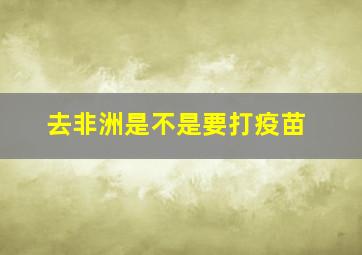 去非洲是不是要打疫苗